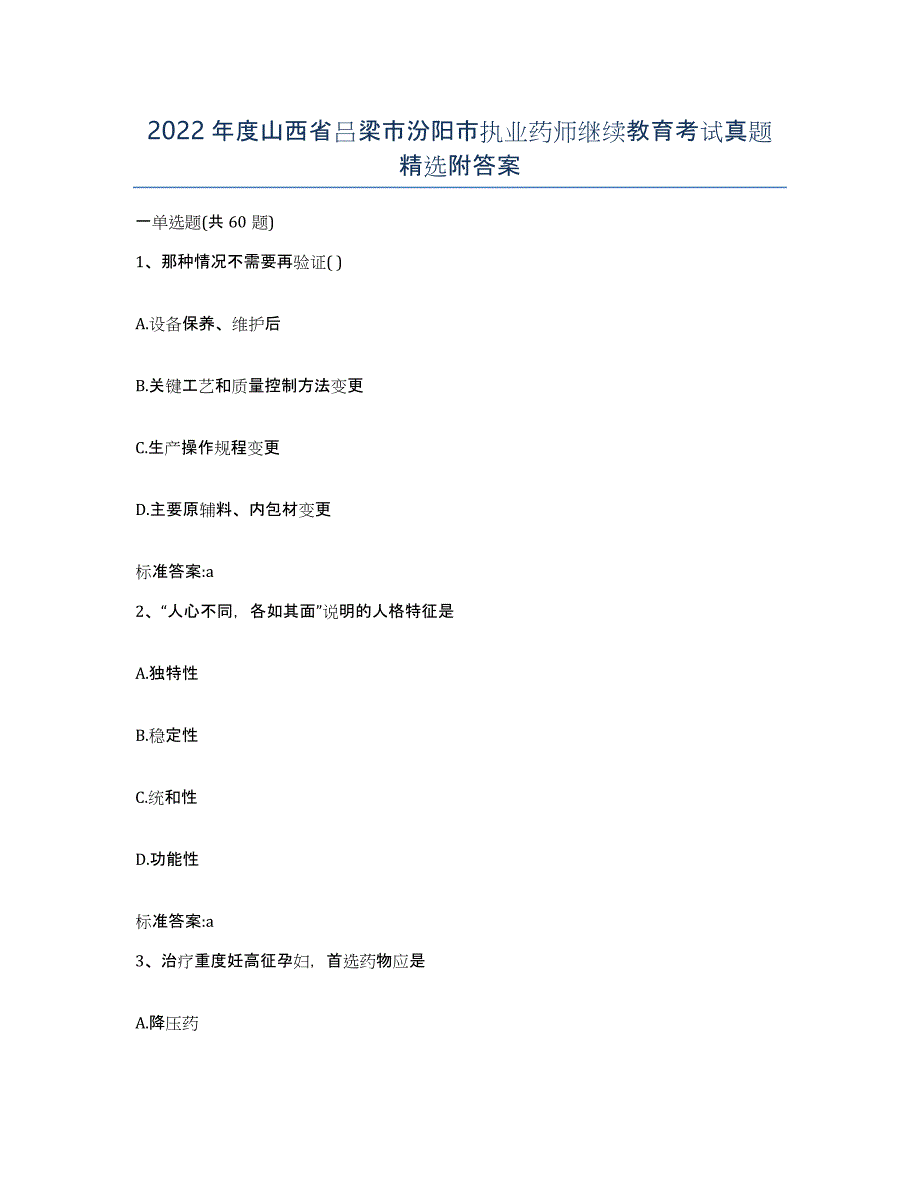 2022年度山西省吕梁市汾阳市执业药师继续教育考试真题精选附答案

一单选题(共60题)

1、那种情况不需要再验证( )

A.设备保养、维护后

B.关键工艺和质量控制方法变更

C.生产操作规程变更

D.主要原辅料、内包材变更

标准答案:a

2、“人心不同，各如其面”说明的人格特征是

A.独特性

B.稳定性

C.统和性

D.功能性

标准答案:a

3、治疗重度妊高征孕妇，首选药物应是

A.降压药